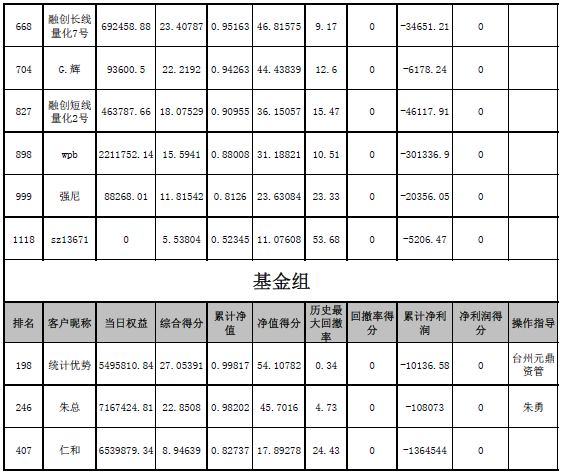 | 668 | 融创长线量化7号 | 692458.88 | 23.40787 | 0.95163 | 46.81575 | 9.17 | 0 | -34651.21 | 0 | |
|---|---|---|---|---|---|---|---|---|---|---|
| 704 | G.辉 | 93600.5 | 22.2192 | 0.94263 | 44.43839 | 12.6 | 0 | -6178.24 | 0 | |
| 827 | 融创短线量化2号 | 463787.66 | 18.07529 | 0.90955 | 36.15057 | 15.47 | 0 | -46117.91 | 0 | |
| 898 | wpb | 2211752.14 | 15.5941 | 0.88008 | 31.18821 | 10.51 | 0 | -301336.9 | 0 | |
| 999 | 强尼 | 88268.01 | 11.81542 | 0.8126 | 23.63084 | 23.33 | 0 | -20356.05 | 0 | |
| 1118 | sz13671 | 0 | 5.53804 | 0.52345 | 11.07608 | 53.68 | 0 | -5206.47 | 0 | |

基金组

| 排名 | 客户昵称 | 当日权益 | 综合得分 | 累计净值 | 净值得分 | 历史最大回撤率 | 回撤率得分 | 累计净利润 | 净利润得分 | 操作指导 |
|---|---|---|---|---|---|---|---|---|---|---|
| 198 | 统计优势 | 5495810.84 | 27.05391 | 0.99817 | 54.10782 | 0.34 | 0 | -10136.58 | 0 | 台州元鼎资管 |
| 246 | 朱总 | 7167424.81 | 22.8508 | 0.98202 | 45.7016 | 4.73 | 0 | -108073 | 0 | 朱勇 |
| 407 | 仁和 | 6539879.34 | 8.94639 | 0.82737 | 17.89278 | 24.43 | 0 | -1364544 | 0 | |